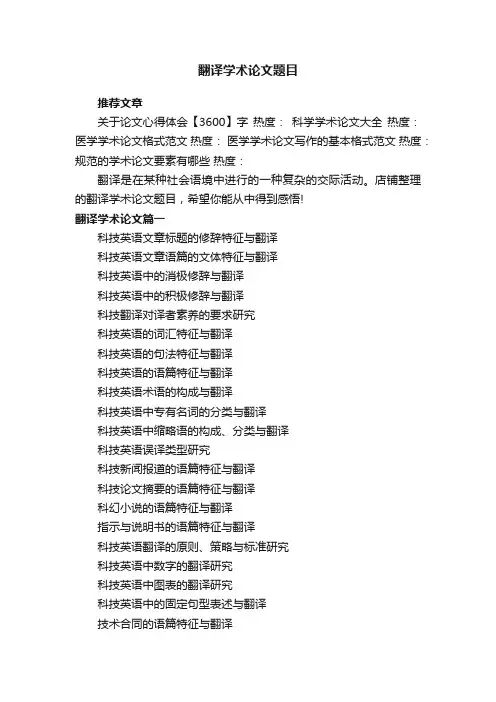 翻译学术论文题目

推荐文章

关于论文心得体会【3600】字 热度： 科学学术论文大全 热度： 医学学术论文格式范文 热度： 医学学术论文写作的基本格式范文 热度： 规范的学术论文要素有哪些 热度：

翻译是在某种社会语境中进行的一种复杂的交际活动。店铺整理的翻译学术论文题目，希望你能从中得到感悟!

翻译学术论文篇一

科技英语文章标题的修辞特征与翻译

科技英语文章语篇的文体特征与翻译

科技英语中的消极修辞与翻译

科技英语中的积极修辞与翻译

科技翻译对译者素养的要求研究

科技英语的词汇特征与翻译

科技英语的句法特征与翻译

科技英语的语篇特征与翻译

科技英语术语的构成与翻译

科技英语中专有名词的分类与翻译

科技英语中缩略语的构成、分类与翻译

科技英语误译类型研究

科技新闻报道的语篇特征与翻译

科技论文摘要的语篇特征与翻译

科幻小说的语篇特征与翻译

指示与说明书的语篇特征与翻译

科技英语翻译的原则、策略与标准研究

科技英语中数字的翻译研究

科技英语中图表的翻译研究

科技英语中的固定句型表述与翻译

技术合同的语篇特征与翻译